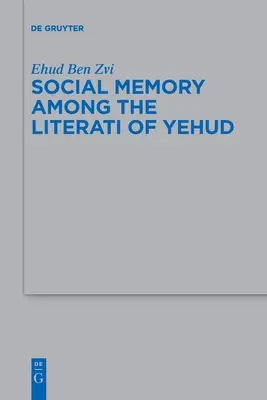 DE GRUYTER

Ehud Ben Zvi
SOCIAL MEMORY AMONG THE LITERATI OF YEHUD

DE
G